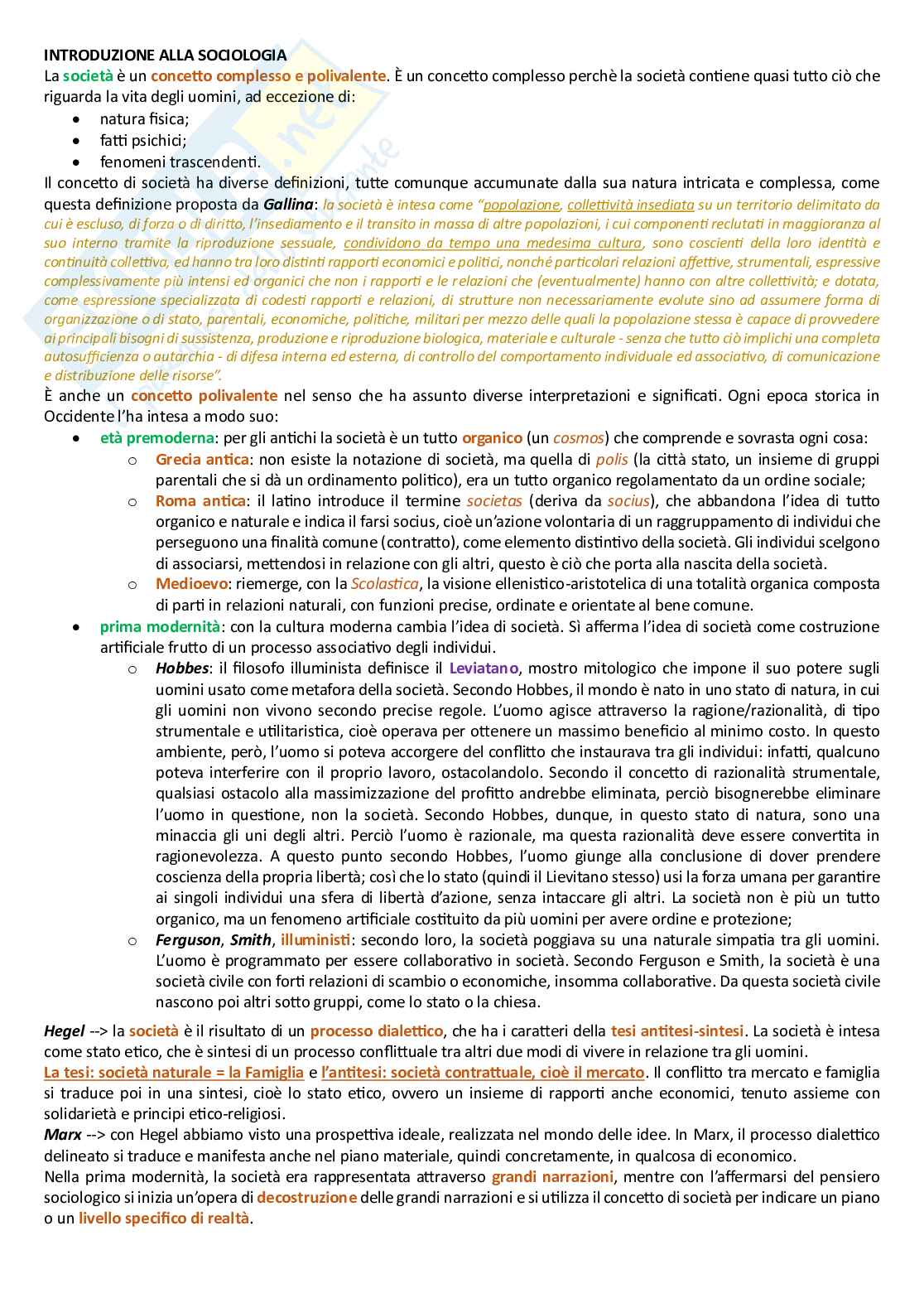 INTRODUZIONE ALLA SOCIOLOGIA
La società è un concetto complesso e polivalente. È un concetto complesso perchè la società contiene quasi tutto ciò che riguarda la vita degli uomini, ad eccezione di:
• natura fisica;
• fatti psichici;
• fenomeni trascendenti.
Il concetto di società ha diverse definizioni, tutte comunque accumunate dalla sua natura intricata e complessa, come questa definizione proposta da Gallina: la società è intesa come "popolazione, collettività insediata su un territorio delimitato da cui è escluso, di forza o di diritto, l'insediamento e il transito in massa di altre popolazioni, i cui componenti reclutati in maggioranza al suo interno tramite la riproduzione sessuale, condividono da tempo una medesima cultura, sono coscienti della loro identità e continuità collettiva, ed hanno tra loro distinti rapporti economici e politici, nonché particolari relazioni affettive, strumentali, espressive complessivamente più intensi ed organici che non i rapporti e le relazioni che (eventualmente) hanno con altre collettività; e dotata, come espressione specializzata di codesti rapporti e relazioni, di strutture non necessariamente evolute sino ad assumere forma di organizzazione o di stato, parentali, economiche, politiche, militari per mezzo delle quali la popolazione stessa è capace di provvedere ai principali bisogni di sussistenza, produzione e riproduzione biologica, materiale e culturale - senza che tutto ciò implichi una completa autosufficienza o autarchia - di difesa interna ed esterna, di controllo del comportamento individuale ed associativo, di comunicazione e distribuzione delle risorse".
È anche un concetto polivalente nel senso che ha assunto diverse interpretazioni e significati. Ogni epoca storica in Occidente l'ha intesa a modo suo:
• età premoderna: per gli antichi la società è un tutto organico (un cosmos) che comprende e sovrasta ogni cosa:
o Grecia antica: non esiste la notazione di società, ma quella di polis (la città stato, un insieme di gruppi parentali che si dà un ordinamento politico), era un tutto organico regolamentato da un ordine sociale;
o Roma antica: il latino introduce il termine societas (deriva da socius), che abbandona l'idea di tutto organico e naturale e indica il farsi socius, cioè un'azione volontaria di un raggruppamento di individui che perseguono una finalità comune (contratto), come elemento distintivo della società. Gli individui scelgono di associarsi, mettendosi in relazione con gli altri, questo è ciò che porta alla nascita della società.
o Medioevo: riemerge, con la Scolastica, la visione ellenistico-aristotelica di una totalità organica composta di parti in relazioni naturali, con funzioni precise, ordinate e orientate al bene comune.
• prima modernità: con la cultura moderna cambia l'idea di società. Sì afferma l'idea di società come costruzione artificiale frutto di un processo associativo degli individui.
o Hobbes: il filosofo illuminista definisce il Leviatano, mostro mitologico che impone il suo potere sugli uomini usato come metafora della società. Secondo Hobbes, il mondo è nato in uno stato di natura, in cui gli uomini non vivono secondo precise regole. L'uomo agisce attraverso la ragione/razionalità, di tipo strumentale e utilitaristica, cioè operava per ottenere un massimo beneficio al minimo costo. In questo ambiente, però, l'uomo si poteva accorgere del conflitto che instaurava tra gli individui: infatti, qualcuno poteva interferire con il proprio lavoro, ostacolandolo. Secondo il concetto di razionalità strumentale, qualsiasi ostacolo alla massimizzazione del profitto andrebbe eliminata, perciò bisognerebbe eliminare l'uomo in questione, non la società. Secondo Hobbes, dunque, in questo stato di natura, sono una minaccia gli uni degli altri. Perciò l'uomo è razionale, ma questa razionalità deve essere convertita in ragionevolezza. A questo punto secondo Hobbes, l'uomo giunge alla conclusione di dover prendere coscienza della propria libertà; così che lo stato (quindi il Lievitano stesso) usi la forza umana per garantire ai singoli individui una sfera di libertà d'azione, senza intaccare gli altri. La società non è più un tutto organico, ma un fenomeno artificiale costituito da più uomini per avere ordine e protezione;
o Ferguson, Smith, illuministi: secondo loro, la società poggiava su una naturale simpatia tra gli uomini. L'uomo è programmato per essere collaborativo in società. Secondo Ferguson e Smith, la società è una società civile con forti relazioni di scambio o economiche, insomma collaborative. Da questa società civile nascono poi altri sotto gruppi, come lo stato o la chiesa.

Hegel --> la società è il risultato di un processo dialettico, che ha i caratteri della tesi antitesi-sintesi. La società è intesa come stato etico, che è sintesi di un processo conflittuale tra altri due modi di vivere in relazione tra gli uomini.
La tesi: società naturale = la Famiglia e l'antitesi: società contrattuale, cioè il mercato. Il conflitto tra mercato e famiglia si traduce poi in una sintesi, cioè lo stato etico, ovvero un insieme di rapporti anche economici, tenuto assieme con solidarietà e principi etico-religiosi.
Marx --> con Hegel abbiamo visto una prospettiva ideale, realizzata nel mondo delle idee. In Marx, il processo dialettico delineato si traduce e manifesta anche nel piano materiale, quindi concretamente, in qualcosa di economico.
Nella prima modernità, la società era rappresentata attraverso grandi narrazioni, mentre con l'affermarsi del pensiero sociologico si inizia un'opera di decostruzione delle grandi narrazioni e si utilizza il concetto di società per indicare un piano o un livello specifico di realtà.